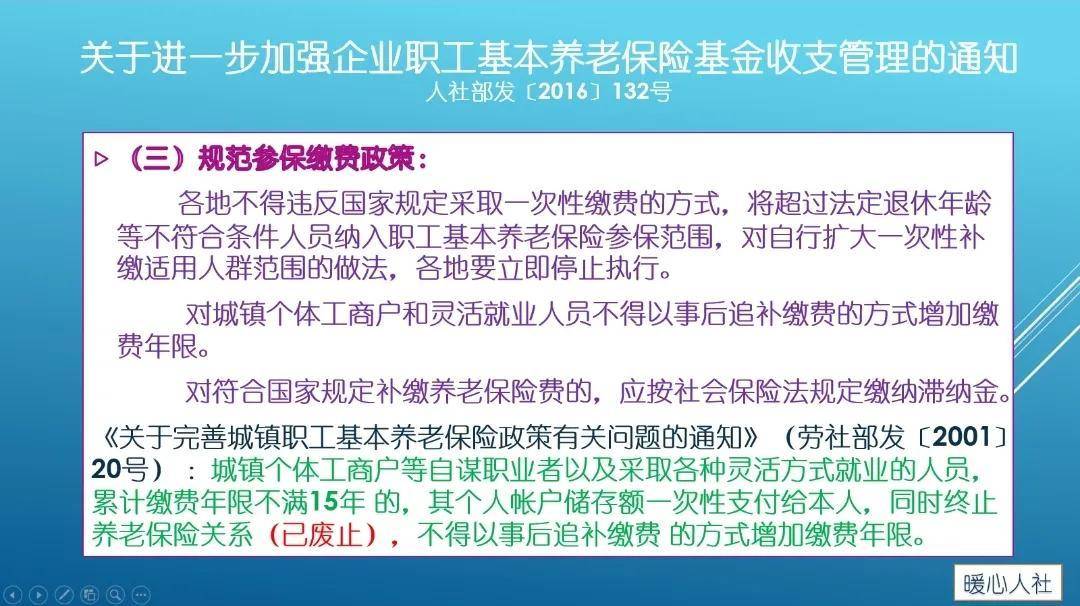 关于进一步加强企业职工基本养老保险基金收支管理的通知
人社部发〔2016〕132号

▷ （三）规范参保缴费政策：

各地不得违反国家规定采取一次性缴费的方式，将超过法定退休年龄等不符合条件人员纳入职工基本养老保险参保范围，对自行扩大一次性补缴适用人群范围的做法，各地要立即停止执行。

对城镇个体工商户和灵活就业人员不得以事后追补缴费的方式增加缴费年限。

对符合国家规定补缴养老保险费的，应按社会保险法规定缴纳滞纳金。

《关于完善城镇职工基本养老保险政策有关问题的通知》（劳社部发〔2001〕20号）：城镇个体工商户等自谋职业者以及采取各种灵活方式就业的人员，累计缴费年限不满15年 的，其个人帐户储存额一次性支付给本人，同时终止养老保险关系（已废止），不得以事后追补缴费 的方式增加缴费年限。

暖心人社